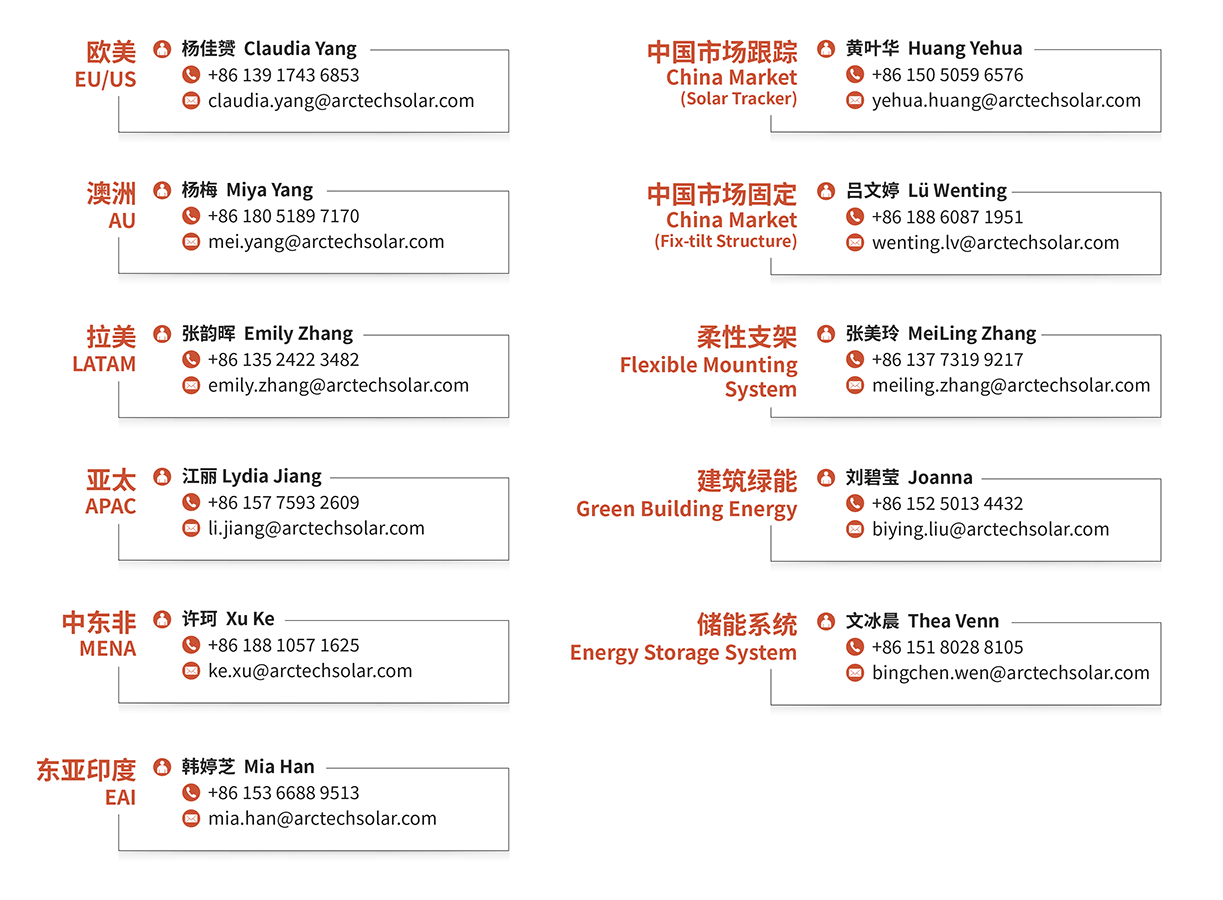 欧美
EU/US
杨佳赟 Claudia Yang
+86 139 1743 6853
claudia.yang@arctechsolar.com

澳洲
AU
杨梅 Miya Yang
+86 180 5189 7170
mei.yang@arctechsolar.com

拉美
LATAM
张韵晖 Emily Zhang
+86 135 2422 3482
emily.zhang@arctechsolar.com

亚太
APAC
江丽 Lydia Jiang
+86 157 7593 2609
li.jiang@arctechsolar.com

中东非
MENA
许珂 Xu Ke
+86 188 1057 1625
ke.xu@arctechsolar.com

东亚印度
EAI
韩婷芝 Mia Han
+86 153 6688 9513
mia.han@arctechsolar.com

中国市场跟踪
China Market
(Solar Tracker)
黄叶华 Huang Yehua
+86 150 5059 6576
yehua.huang@arctechsolar.com

中国市场固定
China Market
(Fix-tilt Structure)
吕文婷 Lü Wenting
+86 188 6087 1951
wenting.lv@arctechsolar.com

柔性支架
Flexible Mounting System
张美玲 MeiLing Zhang
+86 137 7319 9217
meiling.zhang@arctechsolar.com

建筑绿能
Green Building Energy
刘碧莹 Joanna
+86 152 5013 4432
biying.liu@arctechsolar.com

储能系统
Energy Storage System
文冰晨 Thea Venn
+86 151 8028 8105
bingchen.wen@arctechsolar.com